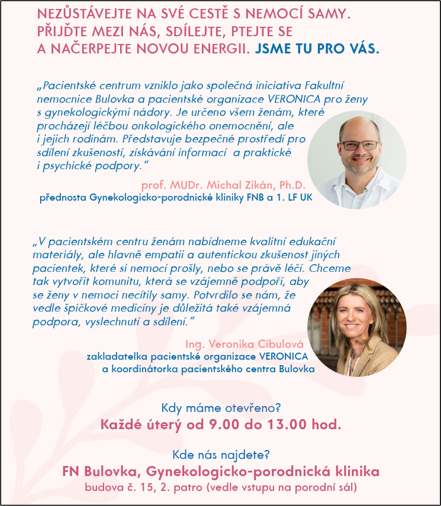 NEZŮSTÁVEJTE NA SVÉ CESTĚ S NEMOCÍ SAMY. PŘIJĎTE MEZI NÁS, SDÍLEJTE, PTEJTE SE A NAČERPEJTE NOVOU ENERGII. JSME TU PRO VÁS.

„Pacientské centrum vzniklo jako společná iniciativa Fakultní nemocnice Bulovka a pacientské organizace VERONICA pro ženy s gynekologickými nádory. Je určeno všem ženám, které procházejí léčbou onkologického onemocnění, ale i jejich rodinám. Představuje bezpečné prostředí pro sdílení zkušeností, získávání informací a praktické i psychické podpory."

prof. MUDr. Michal Zikán, Ph.D.
přednosta Gynekologicko-porodnické kliniky FNB a 1. LF UK

„V pacientském centru ženám nabídneme kvalitní edukační materiály, ale hlavně empatii a autentickou zkušenost jiných pacientek, které si nemocí prošly, nebo se právě léčí. Chceme tak vytvořit komunitu, která se vzájemně podpoří, aby se ženy v nemoci necítily samy. Potvrdilo se nám, že vedle špičkové medicíny je důležitá také vzájemná podpora, vyslechnutí a sdílení."

Ing. Veronika Cibulová
zakladatelka pacientské organizace VERONICA a koordinátorka pacientského centra Bulovka

Kdy máme otevřeno?
Každé úterý od 9.00 do 13.00 hod.

Kde nás najdete?
FN Bulovka, Gynekologicko-porodnická klinika
budova č. 15, 2. patro (vedle vstupu na porodní sál)